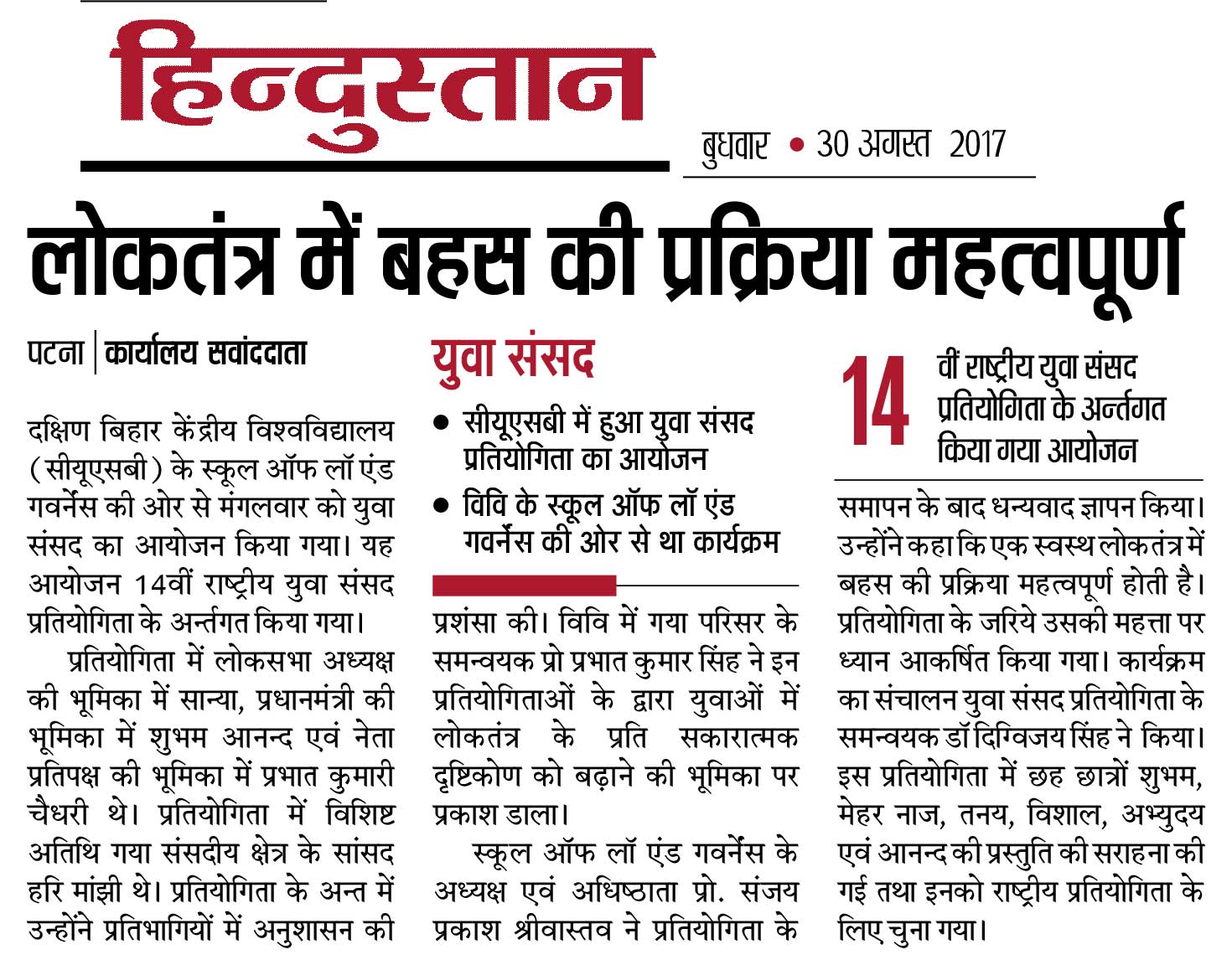 हिन्दुस्तान

बुधवार • 30 अगस्त 2017

लोकतंत्र में बहस की प्रक्रिया महत्वपूर्ण

पटना | कार्यालय सवांददाता

दक्षिण बिहार केंद्रीय विश्वविद्यालय (सीयूएसबी) के स्कूल ऑफ लॉ एंड गवर्नेंस की ओर से मंगलवार को युवा संसद का आयोजन किया गया। यह आयोजन 14वीं राष्ट्रीय युवा संसद प्रतियोगिता के अर्न्तगत किया गया।

प्रतियोगिता में लोकसभा अध्यक्ष की भूमिका में सान्या, प्रधानमंत्री की भूमिका में शुभम आनन्द एवं नेता प्रतिपक्ष की भूमिका में प्रभात कुमारी चैधरी थे। प्रतियोगिता में विशिष्ट अतिथि गया संसदीय क्षेत्र के सांसद हरि मांझी थे। प्रतियोगिता के अन्त में उन्होंने प्रतिभागियों में अनुशासन की

युवा संसद

• सीयूएसबी में हुआ युवा संसद प्रतियोगिता का आयोजन

• विवि के स्कूल ऑफ लॉ एंड गवर्नेंस की ओर से था कार्यक्रम

प्रशंसा की। विवि में गया परिसर के समन्वयक प्रो प्रभात कुमार सिंह ने इन प्रतियोगिताओं के द्वारा युवाओं में लोकतंत्र के प्रति सकारात्मक दृष्टिकोण को बढ़ाने की भूमिका पर प्रकाश डाला।

स्कूल ऑफ लॉ एंड गवर्नेंस के अध्यक्ष एवं अधिष्ठाता प्रो. संजय प्रकाश श्रीवास्तव ने प्रतियोगिता के

14 वीं राष्ट्रीय युवा संसद प्रतियोगिता के अर्न्तगत किया गया आयोजन

समापन के बाद धन्यवाद ज्ञापन किया। उन्होंने कहा कि एक स्वस्थ लोकतंत्र में बहस की प्रक्रिया महत्वपूर्ण होती है। प्रतियोगिता के जरिये उसकी महत्ता पर ध्यान आकर्षित किया गया। कार्यक्रम का संचालन युवा संसद प्रतियोगिता के समन्वयक डॉ दिग्विजय सिंह ने किया। इस प्रतियोगिता में छह छात्रों शुभम, मेहर नाज, तनय, विशाल, अभ्युदय एवं आनन्द की प्रस्तुति की सराहना की गई तथा इनको राष्ट्रीय प्रतियोगिता के लिए चुना गया।